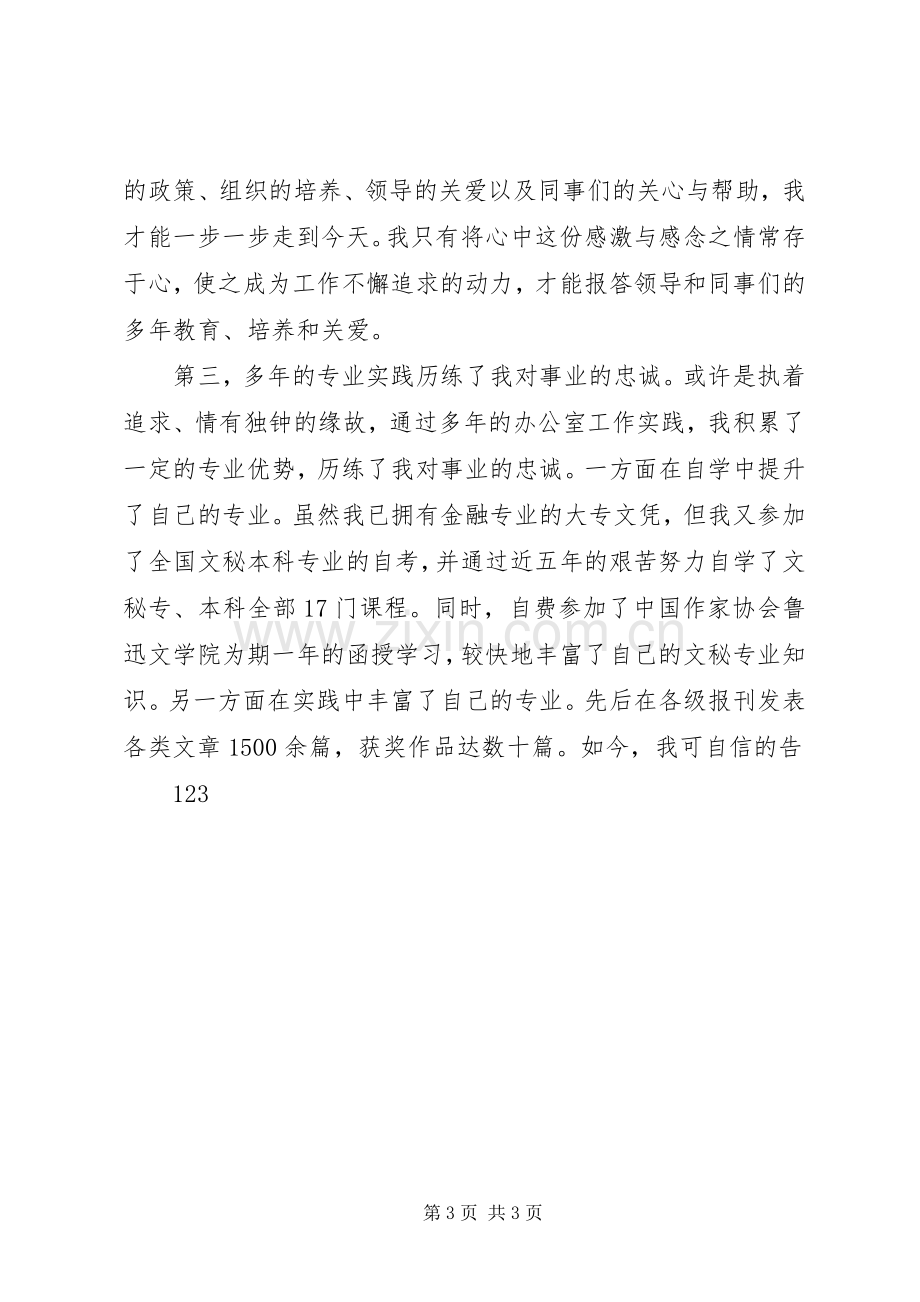 的政策、组织的培养、领导的关爱以及同事们的关心与帮助，我才能一步一步走到今天。我只有将心中这份感激与感念之情常存于心，使之成为工作不懈追求的动力，才能报答领导和同事们的多年教育、培养和关爱。

第三，多年的专业实践历练了我对事业的忠诚。或许是执着追求、情有独钟的缘故，通过多年的办公室工作实践，我积累了一定的专业优势，历练了我对事业的忠诚。一方面在自学中提升了自己的专业。虽然我已拥有金融专业的大专文凭，但我又参加了全国文秘本科专业的自考，并通过近五年的艰苦努力自学了文秘专、本科全部17门课程。同时，自费参加了中国作家协会鲁迅文学院为期一年的函授学习，较快地丰富了自己的文秘专业知识。另一方面在实践中丰富了自己的专业。先后在各级报刊发表各类文章1500余篇，获奖作品达数十篇。如今，我可自信的告

123

第3页 共3页

www.zixin.com.cn